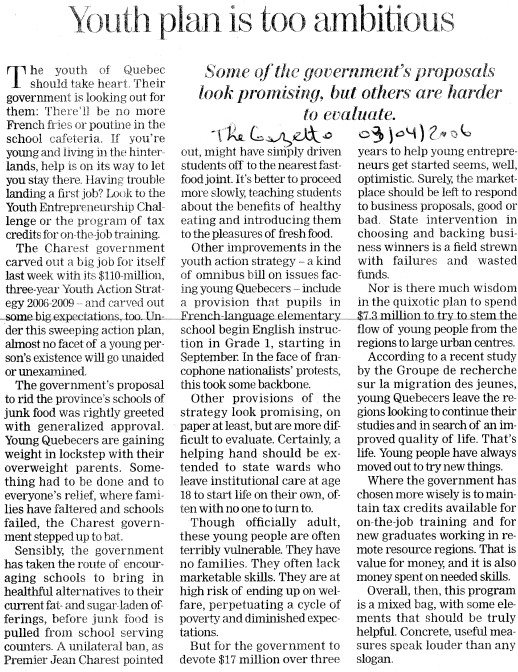 Youth plan is too ambitious

Some of the government's proposals look promising, but others are harder to evaluate.

The Gazette 03/04/2006

The youth of Quebec should take heart. Their government is looking out for them: There'll be no more French fries or poutine in the school cafeteria. If you're young and living in the hinterlands, help is on its way to let you stay there. Having trouble landing a first job? Look to the Youth Entrepreneurship Challenge or the program of tax credits for on-the-job training.

The Charest government carved out a big job for itself last week with its $110-million, three-year Youth Action Strategy 2006-2009 – and carved out some big expectations, too. Under this sweeping action plan, almost no facet of a young person's existence will go unaided or unexamined.

The government's proposal to rid the province's schools of junk food was rightly greeted with generalized approval. Young Quebecers are gaining weight in lockstep with their overweight parents. Something had to be done and to everyone's relief, where families have faltered and schools failed, the Charest government stepped up to bat.

Sensibly, the government has taken the route of encouraging schools to bring in healthful alternatives to their current fat- and sugar-laden offerings, before junk food is pulled from school serving counters. A unilateral ban, as Premier Jean Charest pointed out, might have simply driven students off to the nearest fast-food joint. It's better to proceed more slowly, teaching students about the benefits of healthy eating and introducing them to the pleasures of fresh food.

Other improvements in the youth action strategy – a kind of omnibus bill on issues facing young Quebecers – include a provision that pupils in French-language elementary school begin English instruction in Grade 1, starting in September. In the face of francophone nationalists' protests, this took some backbone.

Other provisions of the strategy look promising, on paper at least, but are more difficult to evaluate. Certainly, a helping hand should be extended to state wards who leave institutional care at age 18 to start life on their own, often with no one to turn to.

Though officially adult, these young people are often terribly vulnerable. They have no families. They often lack marketable skills. They are at high risk of ending up on welfare, perpetuating a cycle of poverty and diminished expectations.

But for the government to devote $17 million over three years to help young entrepreneurs get started seems, well, optimistic. Surely, the marketplace should be left to respond to business proposals, good or bad. State intervention in choosing and backing business winners is a field strewn with failures and wasted funds.

Nor is there much wisdom in the quixotic plan to spend $7.3 million to try to stem the flow of young people from the regions to large urban centres.

According to a recent study by the Groupe de recherche sur la migration des jeunes, young Quebecers leave the regions looking to continue their studies and in search of an improved quality of life. That's life. Young people have always moved out to try new things.

Where the government has chosen more wisely is to maintain tax credits available for on-the-job training and for new graduates working in remote resource regions. That is value for money, and it is also money spent on needed skills.

Overall, then, this program is a mixed bag, with some elements that should be truly helpful. Concrete, useful measures speak louder than any slogan.